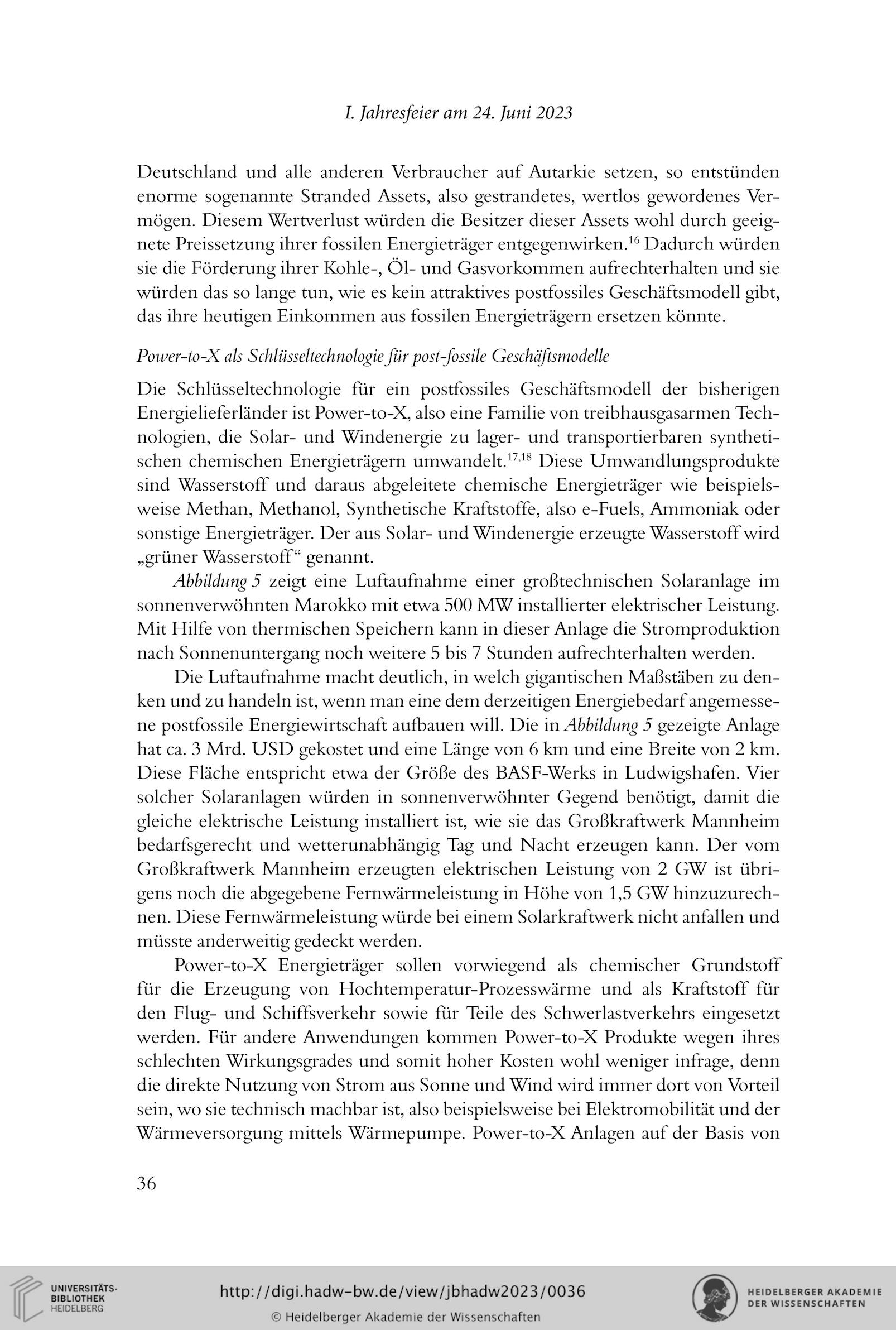 I. Jahresfeier am 24. Juni 2023

Deutschland und alle anderen Verbraucher auf Autarkie setzen, so entstünden enorme sogenannte Stranded Assets, also gestrandetes, wertlos gewordenes Vermögen. Diesem Wertverlust würden die Besitzer dieser Assets wohl durch geeignete Preissetzung ihrer fossilen Energieträger entgegenwirken.$^{16}$ Dadurch würden sie die Förderung ihrer Kohle-, Öl- und Gasvorkommen aufrechterhalten und sie würden das so lange tun, wie es kein attraktives postfossiles Geschäftsmodell gibt, das ihre heutigen Einkommen aus fossilen Energieträgern ersetzen könnte.

Power-to-X als Schlüsseltechnologie für post-fossile Geschäftsmodelle

Die Schlüsseltechnologie für ein postfossiles Geschäftsmodell der bisherigen Energielieferländer ist Power-to-X, also eine Familie von treibhausgasarmen Technologien, die Solar- und Windenergie zu lager- und transportierbaren synthetischen chemischen Energieträgern umwandelt.$^{17,18}$ Diese Umwandlungsprodukte sind Wasserstoff und daraus abgeleitete chemische Energieträger wie beispielsweise Methan, Methanol, Synthetische Kraftstoffe, also e-Fuels, Ammoniak oder sonstige Energieträger. Der aus Solar- und Windenergie erzeugte Wasserstoff wird „grüner Wasserstoff“ genannt.

Abbildung 5 zeigt eine Luftaufnahme einer großtechnischen Solaranlage im sonnenverwöhnten Marokko mit etwa 500 MW installierter elektrischer Leistung. Mit Hilfe von thermischen Speichern kann in dieser Anlage die Stromproduktion nach Sonnenuntergang noch weitere 5 bis 7 Stunden aufrechterhalten werden.

Die Luftaufnahme macht deutlich, in welch gigantischen Maßstäben zu denken und zu handeln ist, wenn man eine dem derzeitigen Energiebedarf angemessene postfossile Energiewirtschaft aufbauen will. Die in Abbildung 5 gezeigte Anlage hat ca. 3 Mrd. USD gekostet und eine Länge von 6 km und eine Breite von 2 km. Diese Fläche entspricht etwa der Größe des BASF-Werks in Ludwigshafen. Vier solcher Solaranlagen würden in sonnenverwöhnter Gegend benötigt, damit die gleiche elektrische Leistung installiert ist, wie sie das Großkraftwerk Mannheim bedarfsgerecht und wetterunabhängig Tag und Nacht erzeugen kann. Der vom Großkraftwerk Mannheim erzeugten elektrischen Leistung von 2 GW ist übrigens noch die abgegebene Fernwärmeleistung in Höhe von 1,5 GW hinzuzurechnen. Diese Fernwärmeleistung würde bei einem Solarkraftwerk nicht anfallen und müsste anderweitig gedeckt werden.

Power-to-X Energieträger sollen vorwiegend als chemischer Grundstoff für die Erzeugung von Hochtemperatur-Prozesswärme und als Kraftstoff für den Flug- und Schiffsverkehr sowie für Teile des Schwerlastverkehrs eingesetzt werden. Für andere Anwendungen kommen Power-to-X Produkte wegen ihres schlechten Wirkungsgrades und somit hoher Kosten wohl weniger infrage, denn die direkte Nutzung von Strom aus Sonne und Wind wird immer dort von Vorteil sein, wo sie technisch machbar ist, also beispielsweise bei Elektromobilität und der Wärmeversorgung mittels Wärmepumpe. Power-to-X Anlagen auf der Basis von

36

UNIVERSITÄTS-BIBLIOTHEK HEIDELBERG
http://digi.hadw-bw.de/view/jbhadw2023/0036
© Heidelberger Akademie der Wissenschaften
HEIDELBERGER AKADEMIE DER WISSENSCHAFTEN